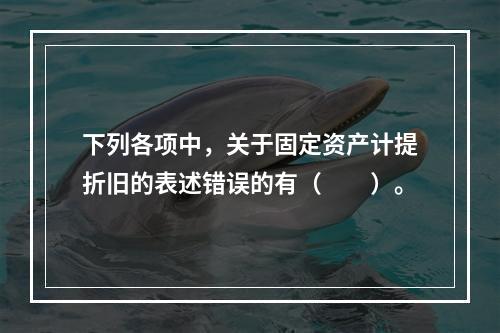 下列各项中，关于固定资产计提折旧的表述错误的有（　　）。